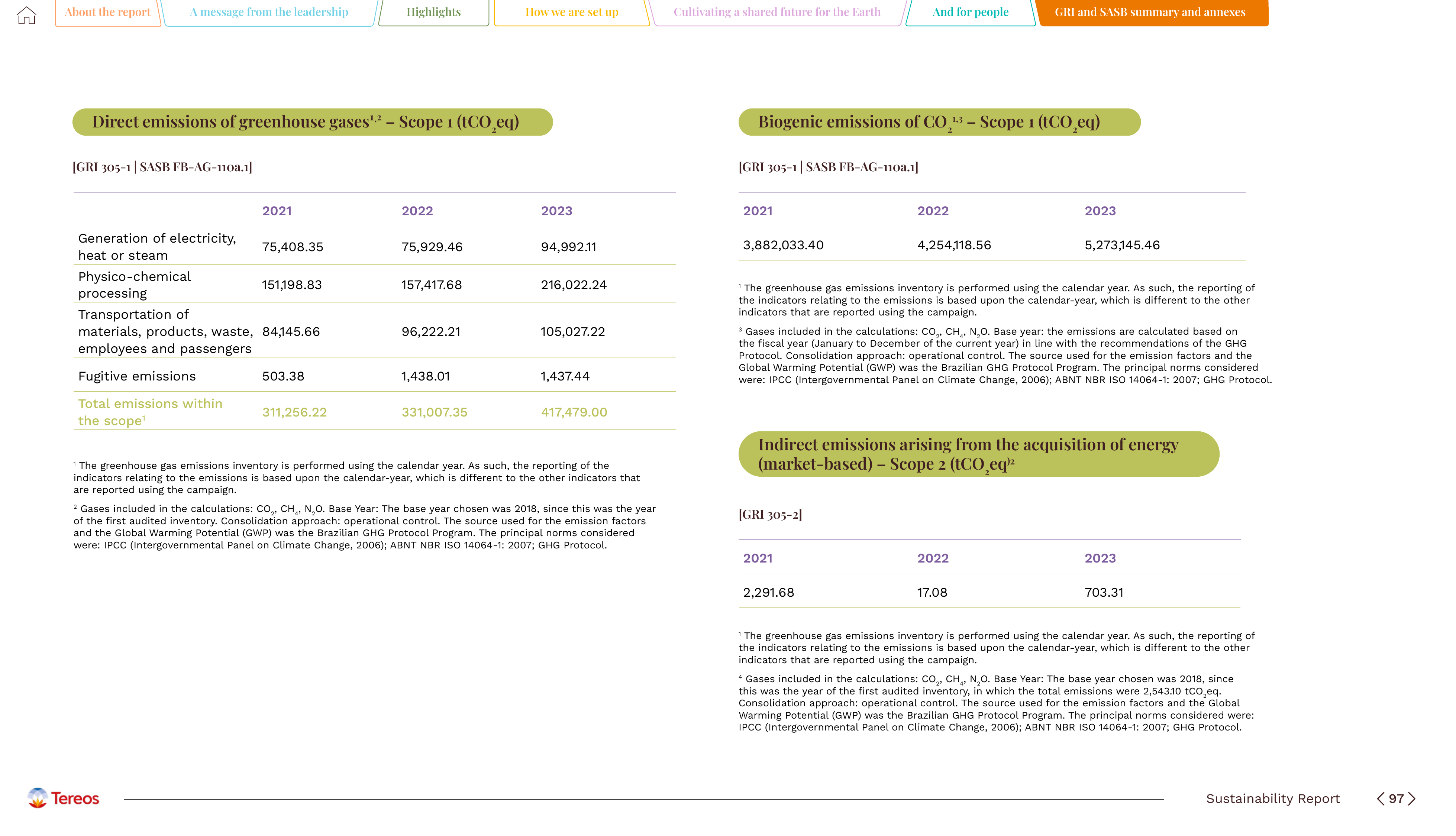 About the report A message from the leadership Highlights How we are set up Cultivating a shared future for the Earth And for people GRI and SASB summary and annexes

Direct emissions of greenhouse gases$^{1,2}$ – Scope 1 ($tCO_2eq$)

[GRI 305-1 | SASB FB-AG-110a.1]

|  | 2021 | 2022 | 2023 |
|---|---|---|---|
| Generation of electricity, heat or steam | 75,408.35 | 75,929.46 | 94,992.11 |
| Physico-chemical processing | 151,198.83 | 157,417.68 | 216,022.24 |
| Transportation of materials, products, waste, employees and passengers | 84,145.66 | 96,222.21 | 105,027.22 |
| Fugitive emissions | 503.38 | 1,438.01 | 1,437.44 |
| Total emissions within the scope$^{1}$ | 311,256.22 | 331,007.35 | 417,479.00 |

$^{1}$ The greenhouse gas emissions inventory is performed using the calendar year. As such, the reporting of the indicators relating to the emissions is based upon the calendar-year, which is different to the other indicators that are reported using the campaign.

$^{2}$ Gases included in the calculations: $CO_2$, $CH_4$, $N_2O$. Base Year: The base year chosen was 2018, since this was the year of the first audited inventory. Consolidation approach: operational control. The source used for the emission factors and the Global Warming Potential (GWP) was the Brazilian GHG Protocol Program. The principal norms considered were: IPCC (Intergovernmental Panel on Climate Change, 2006); ABNT NBR ISO 14064-1: 2007; GHG Protocol.

Biogenic emissions of $CO_2$$^{1,3}$ – Scope 1 ($tCO_2eq$)

[GRI 305-1 | SASB FB-AG-110a.1]

| 2021 | 2022 | 2023 |
|---|---|---|
| 3,882,033.40 | 4,254,118.56 | 5,273,145.46 |

$^{1}$ The greenhouse gas emissions inventory is performed using the calendar year. As such, the reporting of the indicators relating to the emissions is based upon the calendar-year, which is different to the other indicators that are reported using the campaign.

$^{3}$ Gases included in the calculations: $CO_2$, $CH_4$, $N_2O$. Base year: the emissions are calculated based on the fiscal year (January to December of the current year) in line with the recommendations of the GHG Protocol. Consolidation approach: operational control. The source used for the emission factors and the Global Warming Potential (GWP) was the Brazilian GHG Protocol Program. The principal norms considered were: IPCC (Intergovernmental Panel on Climate Change, 2006); ABNT NBR ISO 14064-1: 2007; GHG Protocol.

Indirect emissions arising from the acquisition of energy (market-based) – Scope 2 ($tCO_2eq$)$^{2}$

[GRI 305-2]

| 2021 | 2022 | 2023 |
|---|---|---|
| 2,291.68 | 17.08 | 703.31 |

$^{1}$ The greenhouse gas emissions inventory is performed using the calendar year. As such, the reporting of the indicators relating to the emissions is based upon the calendar-year, which is different to the other indicators that are reported using the campaign.

$^{4}$ Gases included in the calculations: $CO_2$, $CH_4$, $N_2O$. Base Year: The base year chosen was 2018, since this was the year of the first audited inventory, in which the total emissions were 2,543.10 $tCO_2eq$. Consolidation approach: operational control. The source used for the emission factors and the Global Warming Potential (GWP) was the Brazilian GHG Protocol Program. The principal norms considered were: IPCC (Intergovernmental Panel on Climate Change, 2006); ABNT NBR ISO 14064-1: 2007; GHG Protocol.

Tereos

Sustainability Report

97